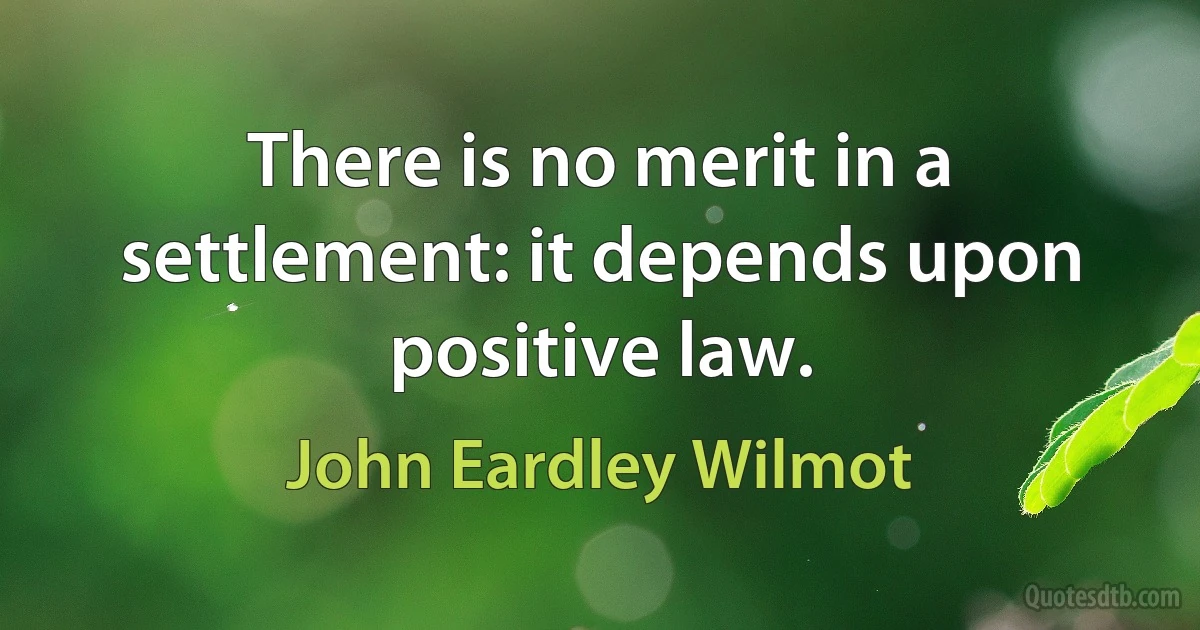 There is no merit in a settlement: it depends upon positive law.

John Eardley Wilmot

Quotesdtb.com